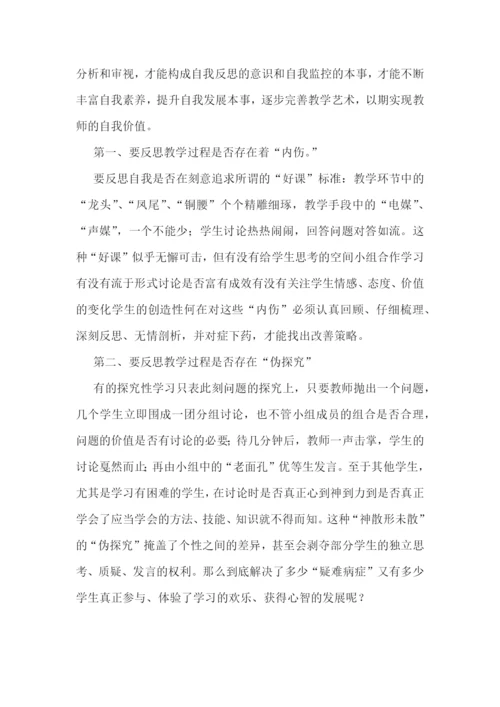 分析和审视，才能构成自我反思的意识和自我监控的本事，才能不断丰富自我素养，提升自我发展本事，逐步完善教学艺术，以期实现教师的自我价值。

第一、要反思教学过程是否存在着“内伤。”

要反思自我是否在刻意追求所谓的“好课”标准：教学环节中的“龙头”、“凤尾”、“铜腰”个个精雕细琢，教学手段中的“电媒”、“声媒”，一个不能少；学生讨论热热闹闹，回答问题对答如流。这种“好课”似乎无懈可击，但有没有给学生思考的空间小组合作学习有没有流于形式讨论是否富有成效有没有关注学生情感、态度、价值的变化学生的创造性何在对这些“内伤”必须认真回顾、仔细梳理、深刻反思、无情剖析，并对症下药，才能找出改善策略。

第二、要反思教学过程是否存在“伪探究”

有的探究性学习只表此刻问题的探究上，只要教师抛出一个问题，几个学生立即围成一团分组讨论，也不管小组成员的组合是否合理，问题的价值是否有讨论的必要；待几分钟后，教师一声击掌，学生的讨论戛然而止；再由小组中的“老面孔”优等生发言。至于其他学生，尤其是学习有困难的学生，在讨论时是否真正心到神到力到是否真正学会了应当学会的方法、技能、知识就不得而知。这种“神散形未散”的“伪探究”掩盖了个性之间的差异，甚至会剥夺部分学生的独立思考、质疑、发言的权利。那么到底解决了多少“疑难病症”又有多少学生真正参与、体验了学习的欢乐、获得心智的发展呢？